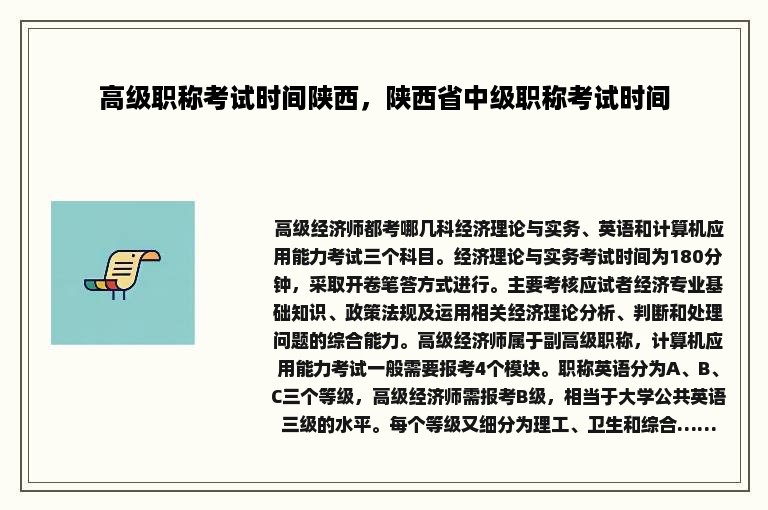 高级职称考试时间陕西，陕西省中级职称考试时间

高级经济师都考哪几科经济理论与实务、英语和计算机应用能力考试三个科目。经济理论与实务考试时间为180分钟，采取开卷笔答方式进行。主要考核应试者经济专业基础知识、政策法规及运用相关经济理论分析、判断和处理问题的综合能力。高级经济师属于副高级职称，计算机应用能力考试一般需要报考4个模块。职称英语分为A、B、C三个等级，高级经济师需报考B级，相当于大学公共英语三级的水平。每个等级又细分为理工、卫生和综合......